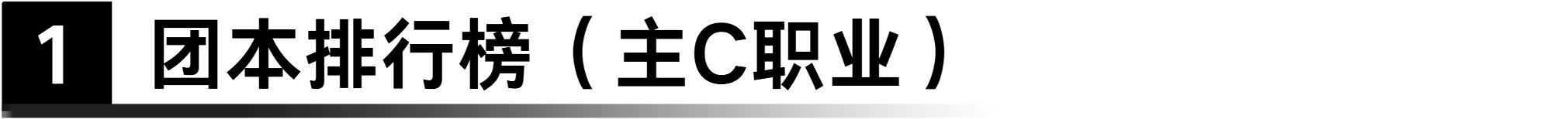 1 团本排行榜（主C职业）